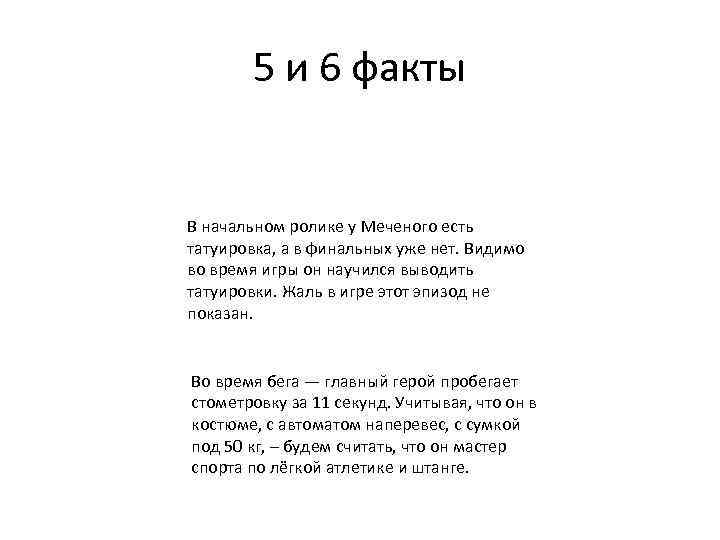 5 и 6 факты

В начальном ролике у Меченого есть татуировка, а в финальных уже нет. Видимо во время игры он научился выводить татуировки. Жаль в игре этот эпизод не показан.

Во время бега — главный герой пробегает стометровку за 11 секунд. Учитывая, что он в костюме, с автоматом наперевес, с сумкой под 50 кг, – будем считать, что он мастер спорта по лёгкой атлетике и штанге.